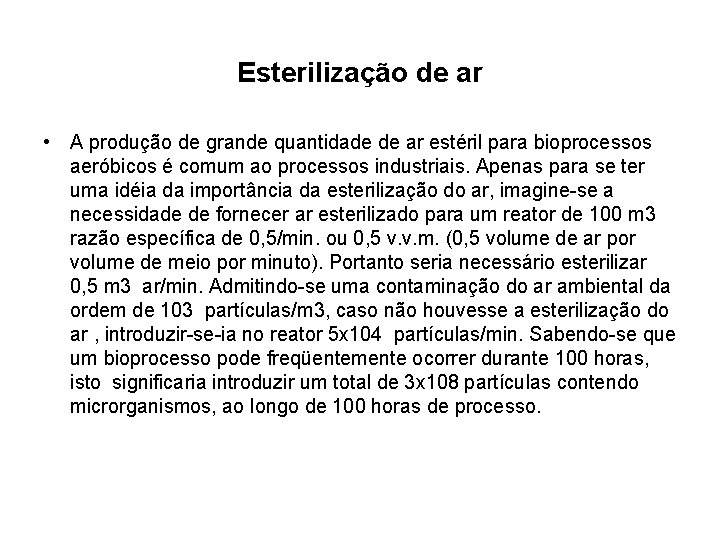 Esterilização de ar

• A produção de grande quantidade de ar estéril para bioprocessos aeróbicos é comum ao processos industriais. Apenas para se ter uma idéia da importância da esterilização do ar, imagine-se a necessidade de fornecer ar esterilizado para um reator de 100 m3 razão específica de 0,5/min. ou 0,5 v.v.m. (0,5 volume de ar por volume de meio por minuto). Portanto seria necessário esterilizar 0,5 m3 ar/min. Admitindo-se uma contaminação do ar ambiental da ordem de 103 partículas/m3, caso não houvesse a esterilização do ar , introduzir-se-ia no reator 5x104 partículas/min. Sabendo-se que um bioprocesso pode freqüentemente ocorrer durante 100 horas, isto significaria introduzir um total de 3x108 partículas contendo microrganismos, ao longo de 100 horas de processo.